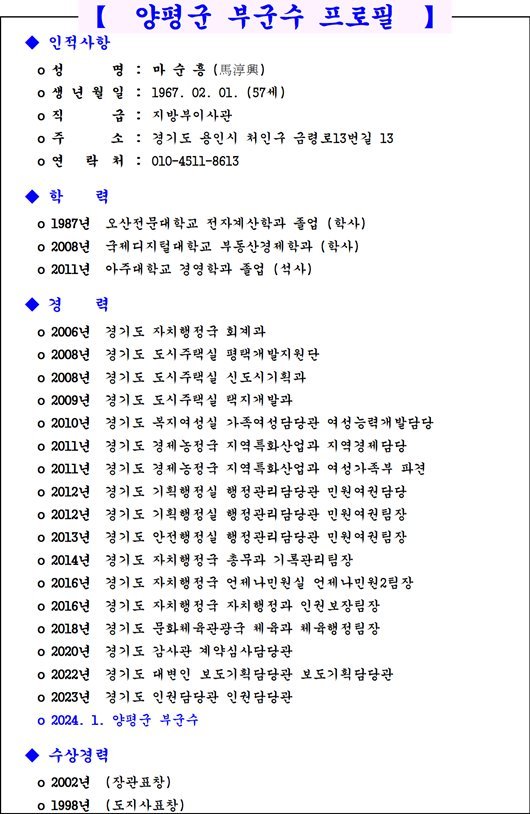 【 양평군 부군수 프로필 】

◆ 인적사항

o 성 명 : 마 순 흥 (馬淳興)
o 생 년 월 일 : 1967. 02. 01. (57세)
o 직 급 : 지방부이사관
o 주 소 : 경기도 용인시 처인구 금령로13번길 13
o 연 락 처 : 010-4511-8613

◆ 학 력

o 1987년 오산전문대학교 전자계산학과 졸업 (학사)
o 2008년 국제디지털대학교 부동산경제학과 (학사)
o 2011년 아주대학교 경영학과 졸업 (석사)

◆ 경 력

o 2006년 경기도 자치행정국 회계과
o 2008년 경기도 도시주택실 평택개발지원단
o 2008년 경기도 도시주택실 신도시기획과
o 2009년 경기도 도시주택실 택지개발과
o 2010년 경기도 복지여성실 가족여성담당관 여성능력개발담당
o 2011년 경기도 경제농정국 지역특화산업과 지역경제담당
o 2011년 경기도 경제농정국 지역특화산업과 여성가족부 파견
o 2012년 경기도 기획행정실 행정관리담당관 민원여권담당
o 2012년 경기도 기획행정실 행정관리담당관 민원여권팀장
o 2013년 경기도 안전행정실 행정관리담당관 민원여권팀장
o 2014년 경기도 자치행정국 총무과 기록관리팀장
o 2016년 경기도 자치행정국 언제나민원실 언제나민원2팀장
o 2016년 경기도 자치행정국 자치행정과 인권보장팀장
o 2018년 경기도 문화체육관광국 체육과 체육행정팀장
o 2020년 경기도 감사관 계약심사담당관
o 2022년 경기도 대변인 보도기획담당관 보도기획담당관
o 2023년 경기도 인권담당관 인권담당관
o 2024. 1. 양평군 부군수

◆ 수상경력

o 2002년 (장관표창)
o 1998년 (도지사표창)